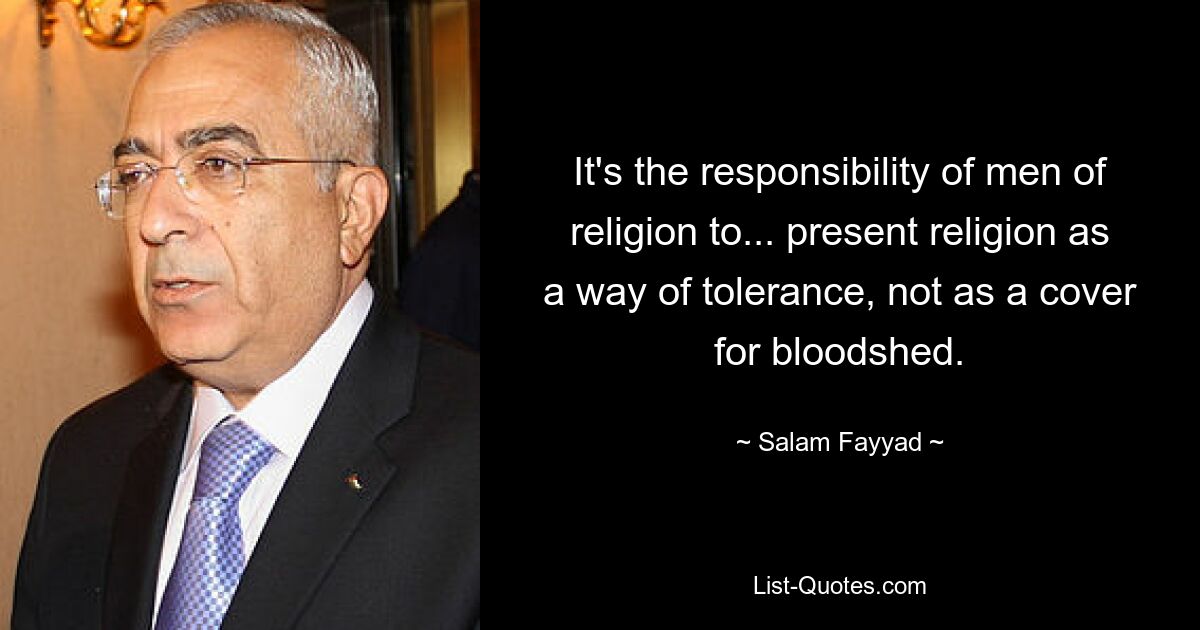 It's the responsibility of men of religion to... present religion as a way of tolerance, not as a cover for bloodshed.

~ Salam Fayyad ~

List-Quotes.com